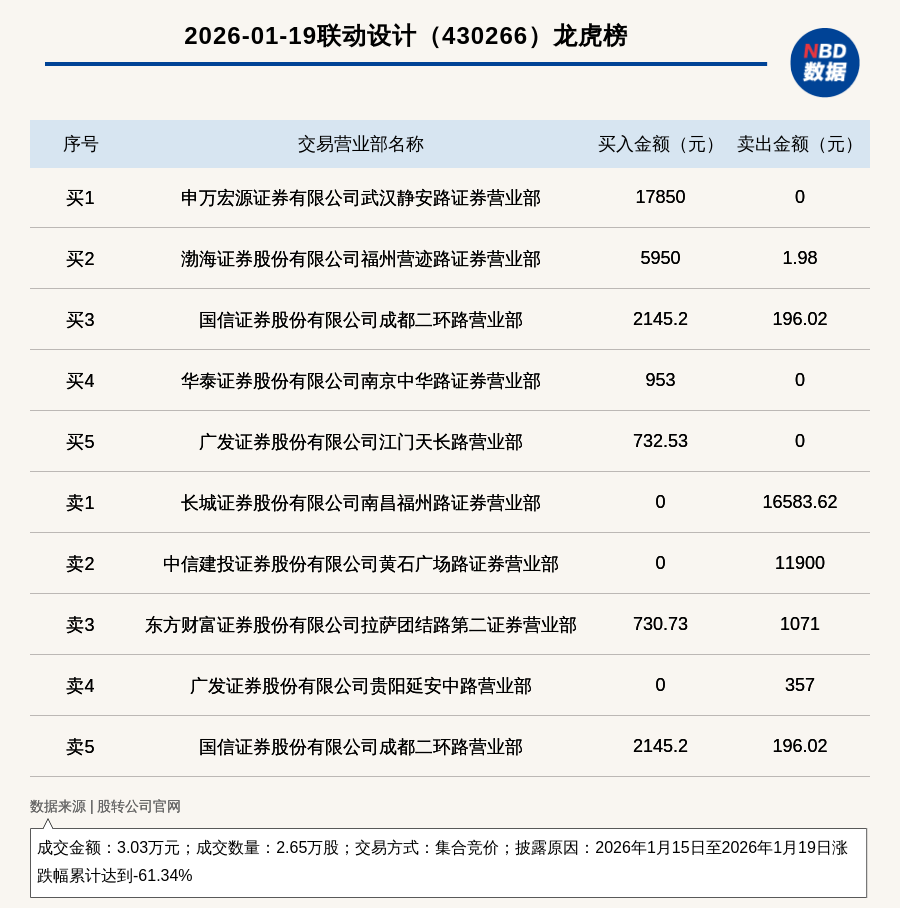 2026-01-19联动设计（430266）龙虎榜

NBD 数据

| 序号 | 交易营业部名称 | 买入金额（元） | 卖出金额（元） |
|---|---|---|---|
| 买1 | 申万宏源证券有限公司武汉静安路证券营业部 | 17850 | 0 |
| 买2 | 渤海证券股份有限公司福州营迹路证券营业部 | 5950 | 1.98 |
| 买3 | 国信证券股份有限公司成都二环路营业部 | 2145.2 | 196.02 |
| 买4 | 华泰证券股份有限公司南京中华路证券营业部 | 953 | 0 |
| 买5 | 广发证券股份有限公司江门天长路营业部 | 732.53 | 0 |
| 卖1 | 长城证券股份有限公司南昌福州路证券营业部 | 0 | 16583.62 |
| 卖2 | 中信建投证券股份有限公司黄石广场路证券营业部 | 0 | 11900 |
| 卖3 | 东方财富证券股份有限公司拉萨团结路第二证券营业部 | 730.73 | 1071 |
| 卖4 | 广发证券股份有限公司贵阳延安中路营业部 | 0 | 357 |
| 卖5 | 国信证券股份有限公司成都二环路营业部 | 2145.2 | 196.02 |

数据来源 | 股转公司官网

成交金额：3.03万元；成交数量：2.65万股；交易方式：集合竞价；披露原因：2026年1月15日至2026年1月19日涨跌幅累计达到-61.34%